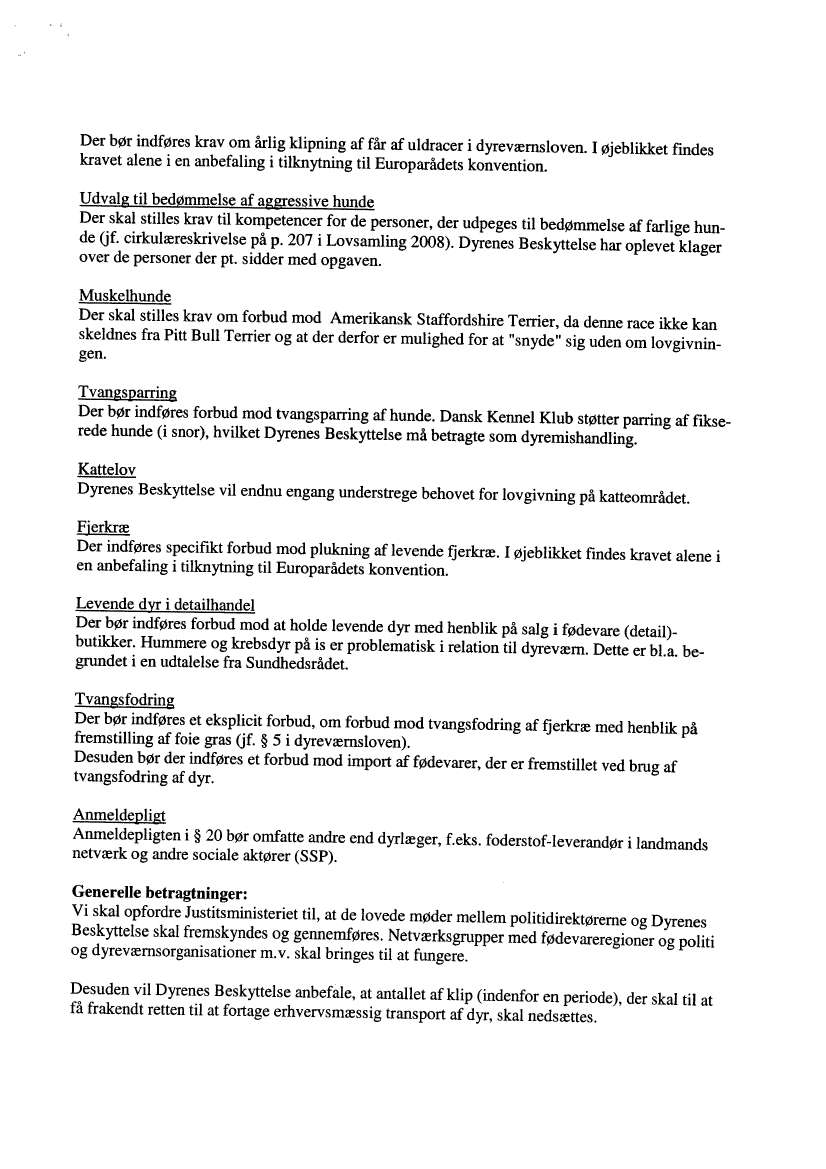 Der bør indføres krav om årlig klipning af får af uldracer i dyreværnsloven. I øjeblikket findes kravet alene i en anbefaling i tilknytning til Europarådets konvention.

Udvalg til bedømmelse af aggressive hunde
Der skal stilles krav til kompetencer for de personer, der udpeges til bedømmelse af farlige hunde (jf. cirkulæreskrivelse på p. 207 i Lovsamling 2008). Dyrenes Beskyttelse har oplevet klager over de personer der pt. sidder med opgaven.

Muskelhunde
Der skal stilles krav om forbud mod Amerikansk Staffordshire Terrier, da denne race ikke kan skeldnes fra Pitt Bull Terrier og at der derfor er mulighed for at "snyde" sig uden om lovgivningen.

Tvangsparring
Der bør indføres forbud mod tvangsparring af hunde. Dansk Kennel Klub støtter parring af fikserede hunde (i snor), hvilket Dyrenes Beskyttelse må betragte som dyremishandling.

Kattelov
Dyrenes Beskyttelse vil endnu engang understrege behovet for lovgivning på katteområdet.

Fjerkræ
Der indføres specifikt forbud mod plukning af levende fjerkræ. I øjeblikket findes kravet alene i en anbefaling i tilknytning til Europarådets konvention.

Levende dyr i detailhandel
Der bør indføres forbud mod at holde levende dyr med henblik på salg i fødevare (detail)-butikker. Hummere og krebsdyr på is er problematisk i relation til dyreværn. Dette er bl.a. begrundet i en udtalelse fra Sundhedsrådet.

Tvangsfodring
Der bør indføres et eksplicit forbud, om forbud mod tvangsfodring af fjerkræ med henblik på fremstilling af foie gras (jf. § 5 i dyreværnsloven).
Desuden bør der indføres et forbud mod import af fødevarer, der er fremstillet ved brug af tvangsfodring af dyr.

Anmeldepligt
Anmeldepligten i § 20 bør omfatte andre end dyrlæger, f.eks. foderstof-leverandør i landmands netværk og andre sociale aktører (SSP).

Generelle betragtninger:
Vi skal opfordre Justitsministeriet til, at de lovede møder mellem politidirektørerne og Dyrenes Beskyttelse skal fremskyndes og gennemføres. Netværksgrupper med fødevareregioner og politi og dyreværnsorganisationer m.v. skal bringes til at fungere.

Desuden vil Dyrenes Beskyttelse anbefale, at antallet af klip (indenfor en periode), der skal til at få frakendt retten til at fortage erhvervsmæssig transport af dyr, skal nedsættes.